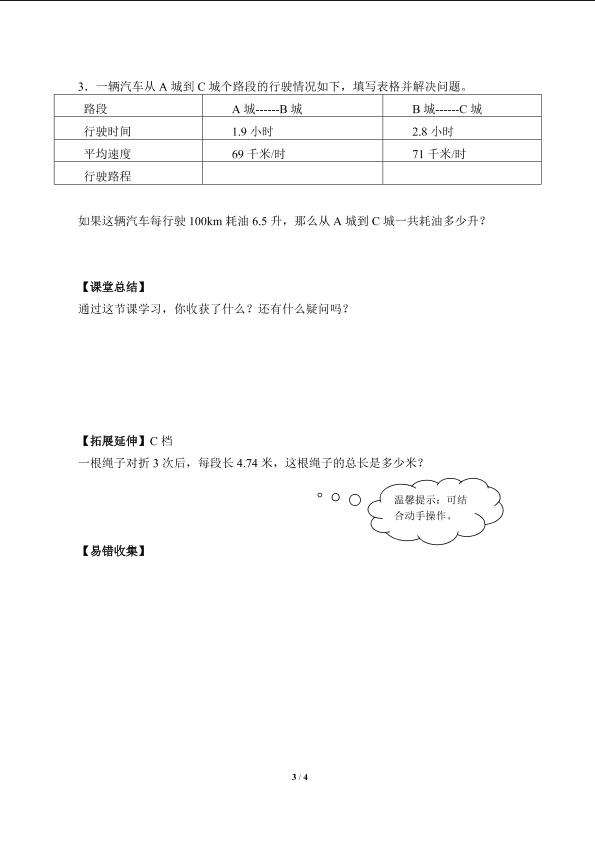 3．一辆汽车从 A 城到 C 城个路段的行驶情况如下，填写表格并解决问题。

| 路段 | A 城------B 城 | B 城------C 城 |
|---|---|---|
| 行驶时间 | 1.9 小时 | 2.8 小时 |
| 平均速度 | 69 千米/时 | 71 千米/时 |
| 行驶路程 | | |

如果这辆汽车每行驶 100km 耗油 6.5 升，那么从 A 城到 C 城一共耗油多少升？

【课堂总结】
通过这节课学习，你收获了什么？还有什么疑问吗？

【拓展延伸】C 档
一根绳子对折 3 次后，每段长 4.74 米，这根绳子的总长是多少米？

温馨提示：可结合动手操作。

【易错收集】

3 / 4